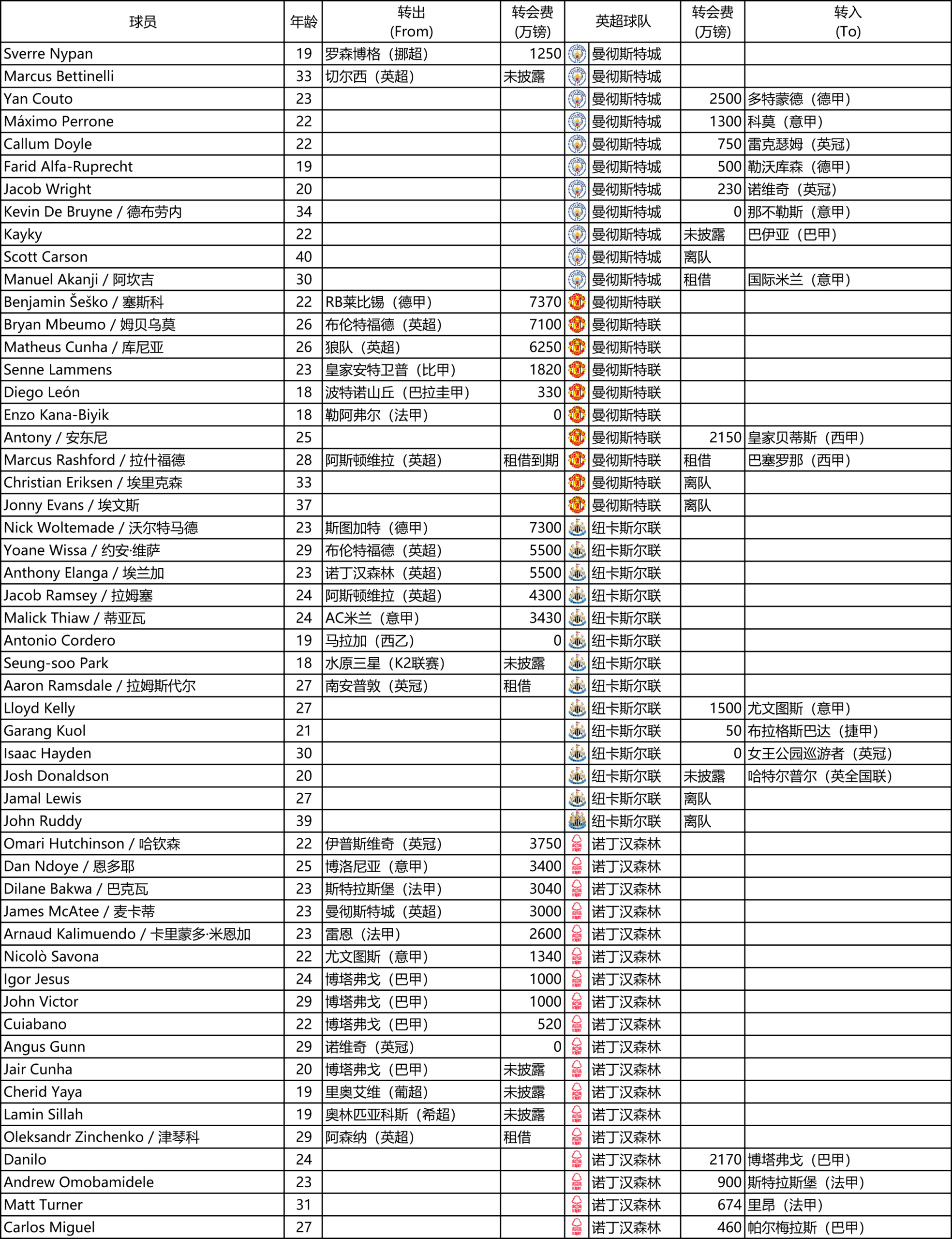 | 球员 | 年龄 | 转出 (From) | 转会费 (万镑) | 英超球队 | 转会费 (万镑) | 转入 (To) |
|---|---|---|---|---|---|---|
| Sverre Nypan | 19 | 罗森博格（挪超） | 1250 | 曼彻斯特城 | | |
| Marcus Bettinelli | 33 | 切尔西（英超） | 未披露 | 曼彻斯特城 | | |
| Yan Couto | 23 | | | 曼彻斯特城 | 2500 | 多特蒙德（德甲） |
| Máximo Perrone | 22 | | | 曼彻斯特城 | 1300 | 科莫（意甲） |
| Callum Doyle | 22 | | | 曼彻斯特城 | 750 | 雷克瑟姆（英冠） |
| Farid Alfa-Ruprecht | 19 | | | 曼彻斯特城 | 500 | 勒沃库森（德甲） |
| Jacob Wright | 20 | | | 曼彻斯特城 | 230 | 诺维奇（英冠） |
| Kevin De Bruyne / 德布劳内 | 34 | | | 曼彻斯特城 | 0 | 那不勒斯（意甲） |
| Kayky | 22 | | | 曼彻斯特城 | 未披露 | 巴伊亚（巴甲） |
| Scott Carson | 40 | | | 曼彻斯特城 | 离队 | |
| Manuel Akanji / 阿坎吉 | 30 | | | 曼彻斯特城 | 租借 | 国际米兰（意甲） |
| Benjamin Šeško / 塞斯科 | 22 | RB莱比锡（德甲） | 7370 | 曼彻斯特联 | | |
| Bryan Mbeumo / 姆贝乌莫 | 26 | 布伦特福德（英超） | 7100 | 曼彻斯特联 | | |
| Matheus Cunha / 库尼亚 | 26 | 狼队（英超） | 6250 | 曼彻斯特联 | | |
| Senne Lammens | 23 | 皇家安特卫普（比甲） | 1820 | 曼彻斯特联 | | |
| Diego León | 18 | 波特诺山丘（巴拉圭甲） | 330 | 曼彻斯特联 | | |
| Enzo Kana-Biyik | 18 | 勒阿弗尔（法甲） | 0 | 曼彻斯特联 | | |
| Antony / 安东尼 | 25 | | | 曼彻斯特联 | 2150 | 皇家贝蒂斯（西甲） |
| Marcus Rashford / 拉什福德 | 28 | 阿斯顿维拉（英超） | 租借到期 | 曼彻斯特联 | 租借 | 巴塞罗那（西甲） |
| Christian Eriksen / 埃里克森 | 33 | | | 曼彻斯特联 | 离队 | |
| Jonny Evans / 埃文斯 | 37 | | | 曼彻斯特联 | 离队 | |
| Nick Woltemade / 沃尔特马德 | 23 | 斯图加特（德甲） | 7300 | 纽卡斯尔联 | | |
| Yoane Wissa / 约安·维萨 | 29 | 布伦特福德（英超） | 5500 | 纽卡斯尔联 | | |
| Anthony Elanga / 埃兰加 | 23 | 诺丁汉森林（英超） | 5500 | 纽卡斯尔联 | | |
| Jacob Ramsey / 拉姆塞 | 24 | 阿斯顿维拉（英超） | 4300 | 纽卡斯尔联 | | |
| Malick Thiaw / 蒂亚瓦 | 24 | AC米兰（意甲） | 3430 | 纽卡斯尔联 | | |
| Antonio Cordero | 19 | 马拉加（西乙） | 0 | 纽卡斯尔联 | | |
| Seung-soo Park | 18 | 水原三星（K2联赛） | 未披露 | 纽卡斯尔联 | | |
| Aaron Ramsdale / 拉姆斯代尔 | 27 | 南安普敦（英冠） | 租借 | 纽卡斯尔联 | | |
| Lloyd Kelly | 27 | | | 纽卡斯尔联 | 1500 | 尤文图斯（意甲） |
| Garang Kuol | 21 | | | 纽卡斯尔联 | 50 | 布拉格斯巴达（捷甲） |
| Isaac Hayden | 30 | | | 纽卡斯尔联 | 0 | 女王公园巡游者（英冠） |
| Josh Donaldson | 20 | | | 纽卡斯尔联 | 未披露 | 哈特尔普尔（英全国联） |
| Jamal Lewis | 27 | | | 纽卡斯尔联 | 离队 | |
| John Ruddy | 39 | | | 纽卡斯尔联 | 离队 | |
| Omari Hutchinson / 哈钦森 | 22 | 伊普斯维奇（英冠） | 3750 | 诺丁汉森林 | | |
| Dan Ndoye / 恩多耶 | 25 | 博洛尼亚（意甲） | 3400 | 诺丁汉森林 | | |
| Dilane Bakwa / 巴克瓦 | 23 | 斯特拉斯堡（法甲） | 3040 | 诺丁汉森林 | | |
| James McAtee / 麦卡蒂 | 23 | 曼彻斯特城（英超） | 3000 | 诺丁汉森林 | | |
| Arnaud Kalimuendo / 卡里蒙多·米恩加 | 23 | 雷恩（法甲） | 2600 | 诺丁汉森林 | | |
| Nicolò Savona | 22 | 尤文图斯（意甲） | 1340 | 诺丁汉森林 | | |
| Igor Jesus | 24 | 博塔弗戈（巴甲） | 1000 | 诺丁汉森林 | | |
| John Victor | 29 | 博塔弗戈（巴甲） | 1000 | 诺丁汉森林 | | |
| Cuiabano | 22 | 博塔弗戈（巴甲） | 520 | 诺丁汉森林 | | |
| Angus Gunn | 29 | 诺维奇（英冠） | 0 | 诺丁汉森林 | | |
| Jair Cunha | 20 | 博塔弗戈（巴甲） | 未披露 | 诺丁汉森林 | | |
| Cherid Yaya | 19 | 里奥艾维（葡超） | 未披露 | 诺丁汉森林 | | |
| Lamin Sillah | 19 | 奥林匹亚科斯（希超） | 未披露 | 诺丁汉森林 | | |
| Oleksandr Zinchenko / 津琴科 | 29 | 阿森纳（英超） | 租借 | 诺丁汉森林 | | |
| Danilo | 24 | | | 诺丁汉森林 | 2170 | 博塔弗戈（巴甲） |
| Andrew Omobamidele | 23 | | | 诺丁汉森林 | 900 | 斯特拉斯堡（法甲） |
| Matt Turner | 31 | | | 诺丁汉森林 | 674 | 里昂（法甲） |
| Carlos Miguel | 27 | | | 诺丁汉森林 | 460 | 帕尔梅拉斯（巴甲） |